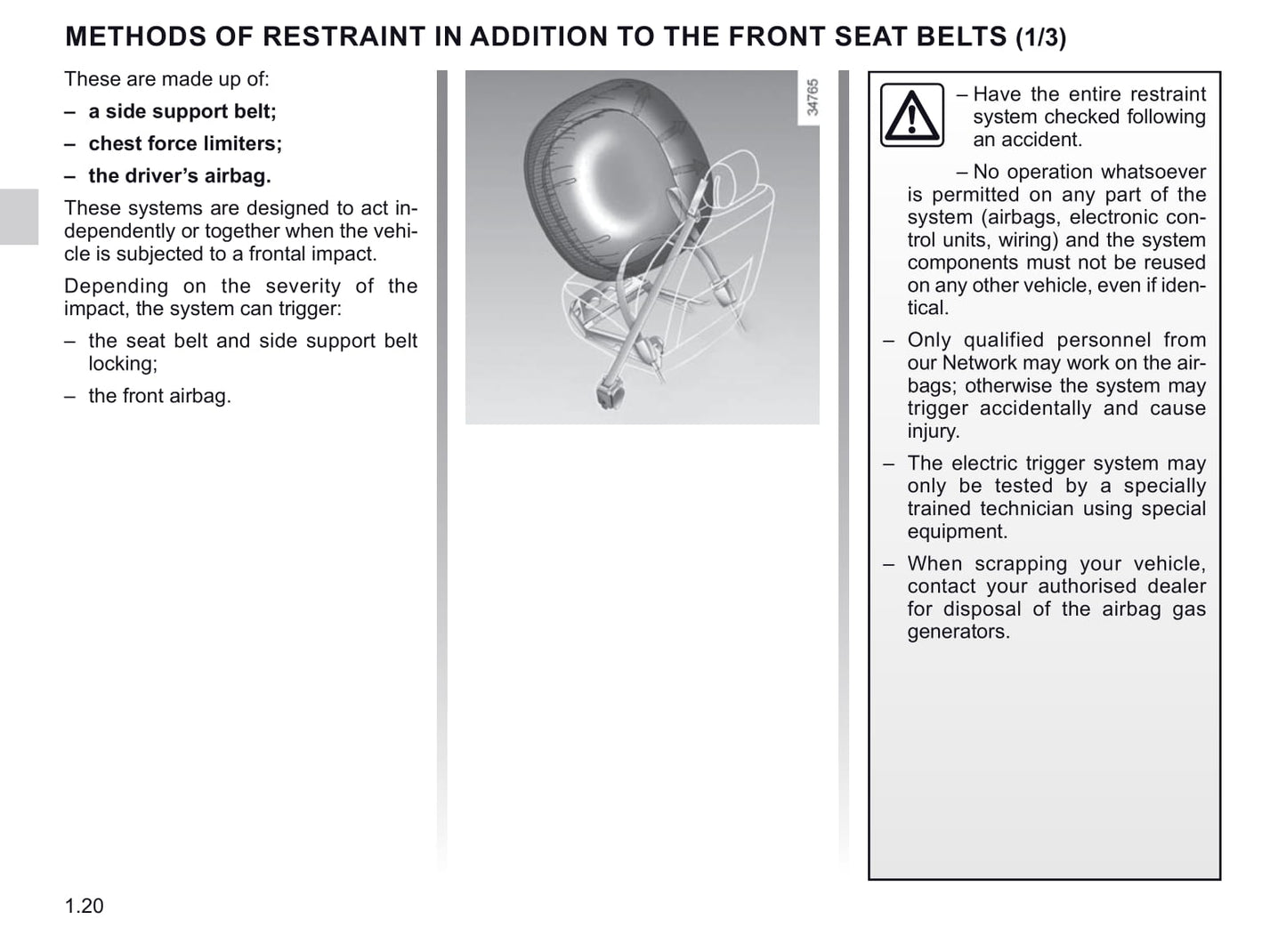 METHODS OF RESTRAINT IN ADDITION TO THE FRONT SEAT BELTS (1/3)

These are made up of:

– a side support belt;

– chest force limiters;

– the driver's airbag.

These systems are designed to act independently or together when the vehicle is subjected to a frontal impact.

Depending on the severity of the impact, the system can trigger:

– the seat belt and side support belt locking;

– the front airbag.

34765

– Have the entire restraint system checked following an accident.

– No operation whatsoever is permitted on any part of the system (airbags, electronic control units, wiring) and the system components must not be reused on any other vehicle, even if identical.

– Only qualified personnel from our Network may work on the airbags; otherwise the system may trigger accidentally and cause injury.

– The electric trigger system may only be tested by a specially trained technician using special equipment.

– When scrapping your vehicle, contact your authorised dealer for disposal of the airbag gas generators.

1.20